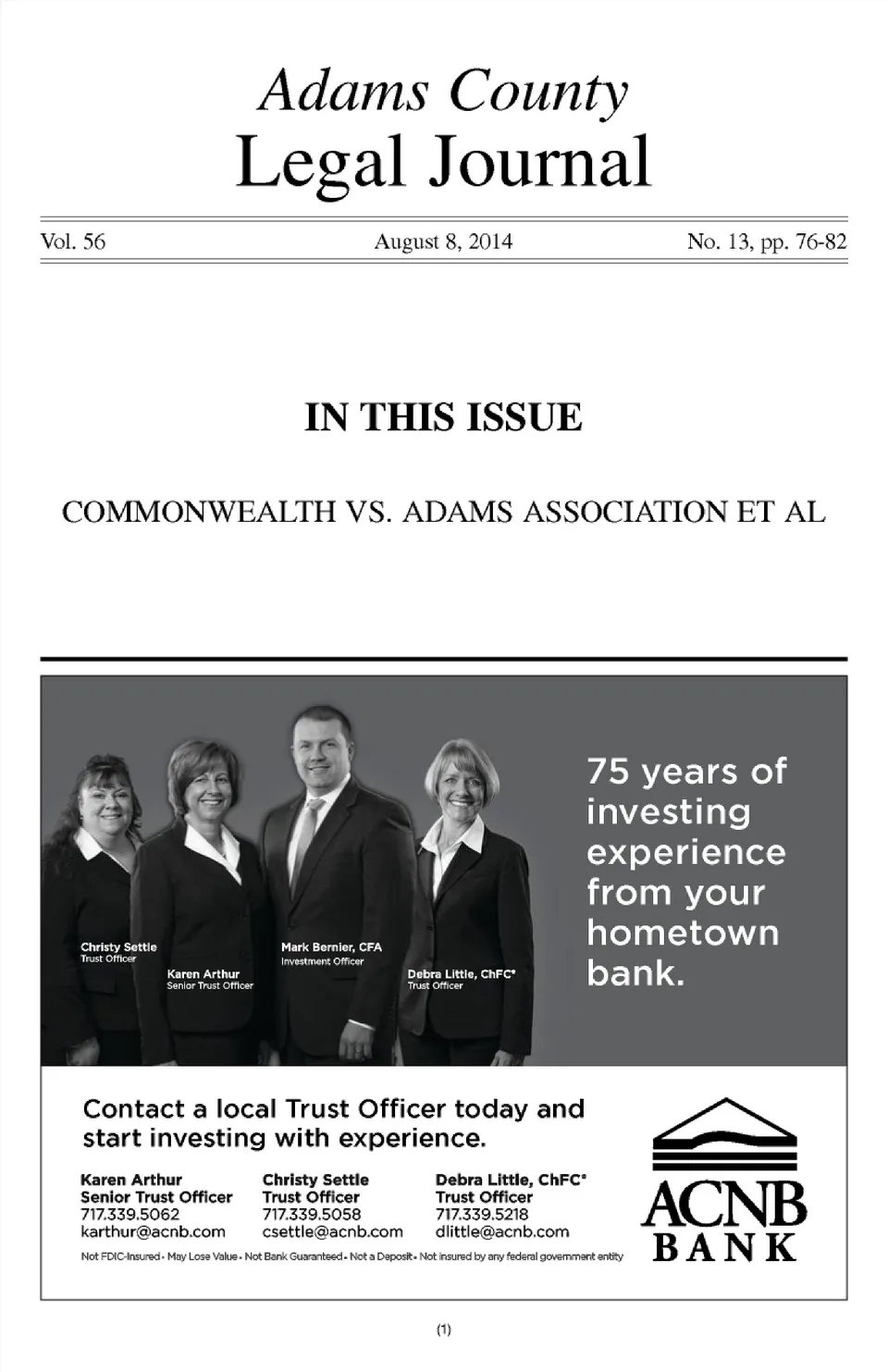 Adams County
Legal Journal

Vol. 56 August 8, 2014 No. 13, pp. 76-82

IN THIS ISSUE

COMMONWEALTH VS. ADAMS ASSOCIATION ET AL

Christy Settle
Trust Officer

Karen Arthur
Senior Trust Officer

Mark Bernier, CFA
Investment Officer

Debra Little, ChFC®
Trust Officer

75 years of investing experience from your hometown bank.

Contact a local Trust Officer today and start investing with experience.

Karen Arthur
Senior Trust Officer
717.339.5062
karthur@acnb.com

Christy Settle
Trust Officer
717.339.5058
csettle@acnb.com

Debra Little, ChFC®
Trust Officer
717.339.5218
dlittle@acnb.com

Not FDIC-Insured • May Lose Value • Not Bank Guaranteed • Not a Deposit • Not insured by any federal government entity

ACNB
BANK

(1)